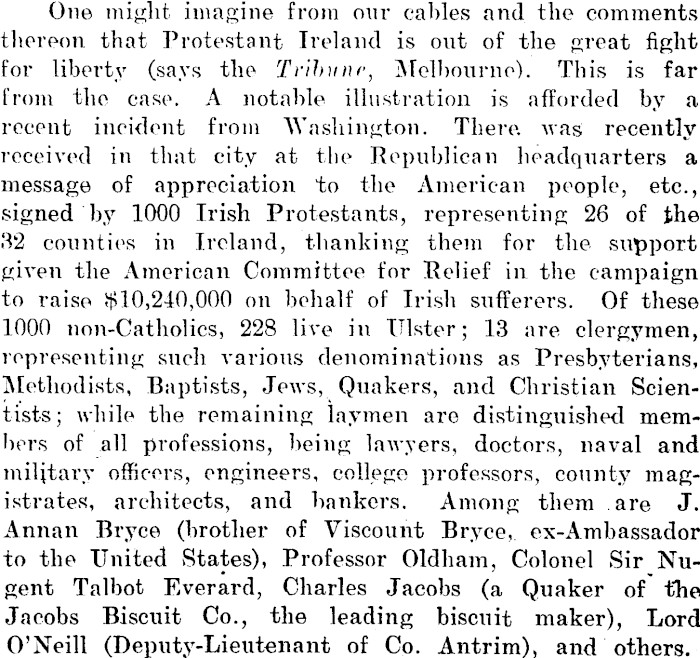 One might imagine from our cables and the comments thereon that Protestant Ireland is out of the great fight for liberty (says the Tribune, Melbourne). This is far from the case. A notable illustration is afforded by a recent incident from Washington. There was recently received in that city at the Republican headquarters a message of appreciation to the American people, etc., signed by 1000 Irish Protestants, representing 26 of the 32 counties in Ireland, thanking them for the support given the American Committee for Relief in the campaign to raise $10,240,000 on behalf of Irish sufferers. Of these 1000 non-Catholics, 228 live in Ulster; 13 are clergymen, representing such various denominations as Presbyterians, Methodists, Baptists, Jews, Quakers, and Christian Scientists; while the remaining laymen are distinguished members of all professions, being lawyers, doctors, naval and military officers, engineers, college professors, county magistrates, architects, and bankers. Among them are J. Annan Bryce (brother of Viscount Bryce, ex-Ambassador to the United States), Professor Oldham, Colonel Sir Nugent Talbot Everard, Charles Jacobs (a Quaker of the Jacobs Biscuit Co., the leading biscuit maker), Lord O'Neill (Deputy-Lieutenant of Co. Antrim), and others.